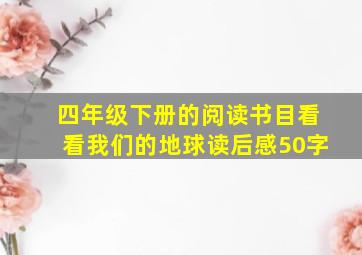 四年级下册的阅读书目看看我们的地球读后感50字